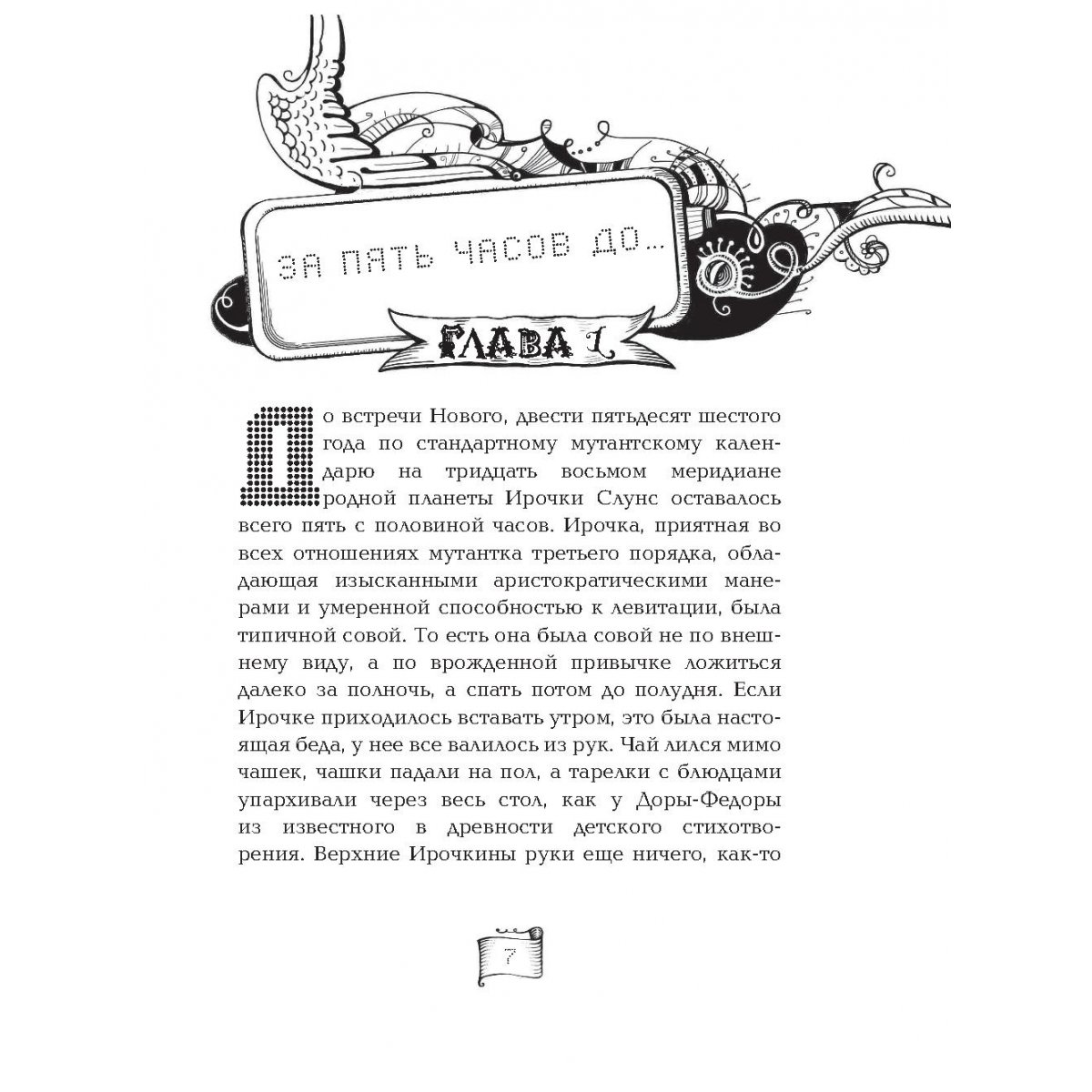 ЗА ПЯТЬ ЧАСОВ ДО...

ГЛАВА 1

До встречи Нового, двести пятьдесят шестого года по стандартному мутантскому календарю на тридцать восьмом меридиане родной планеты Ирочки Слунс оставалось всего пять с половиной часов. Ирочка, приятная во всех отношениях мутантка третьего порядка, обладающая изысканными аристократическими манерами и умеренной способностью к левитации, была типичной совой. То есть она была совой не по внешнему виду, а по врожденной привычке ложиться далеко за полночь, а спать потом до полудня. Если Ирочке приходилось вставать утром, это была настоящая беда, у нее все валилось из рук. Чай лился мимо чашек, чашки падали на пол, а тарелки с блюдцами упархивали через весь стол, как у Доры-Федоры из известного в древности детского стихотворения. Верхние Ирочкины руки еще ничего, как-то

7